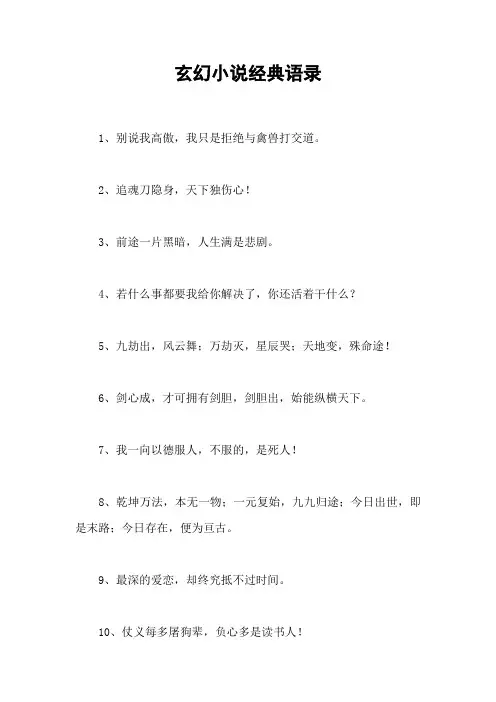 玄幻小说经典语录

1、别说我高傲，我只是拒绝与禽兽打交道。

2、追魂刀隐身，天下独伤心！

3、前途一片黑暗，人生满是悲剧。

4、若什么事都要我给你解决了，你还活着干什么？

5、九劫出，风云舞；万劫灭，星辰哭；天地变，殊命途！

6、剑心成，才可拥有剑胆，剑胆出，始能纵横天下。

7、我一向以德服人，不服的，是死人！

8、乾坤万法，本无一物；一元复始，九九归途；今日出世，即是末路；今日存在，便为亘古。

9、最深的爱恋，却终究抵不过时间。

10、仗义每多屠狗辈，负心多是读书人！